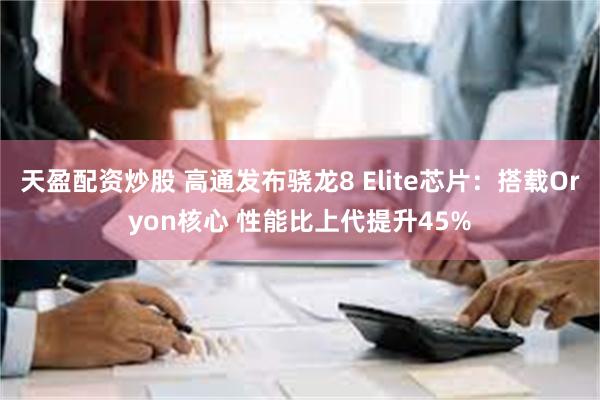 天盈配资炒股 高通发布骁龙8 Elite芯片：搭载Oryon核心 性能比上代提升45%